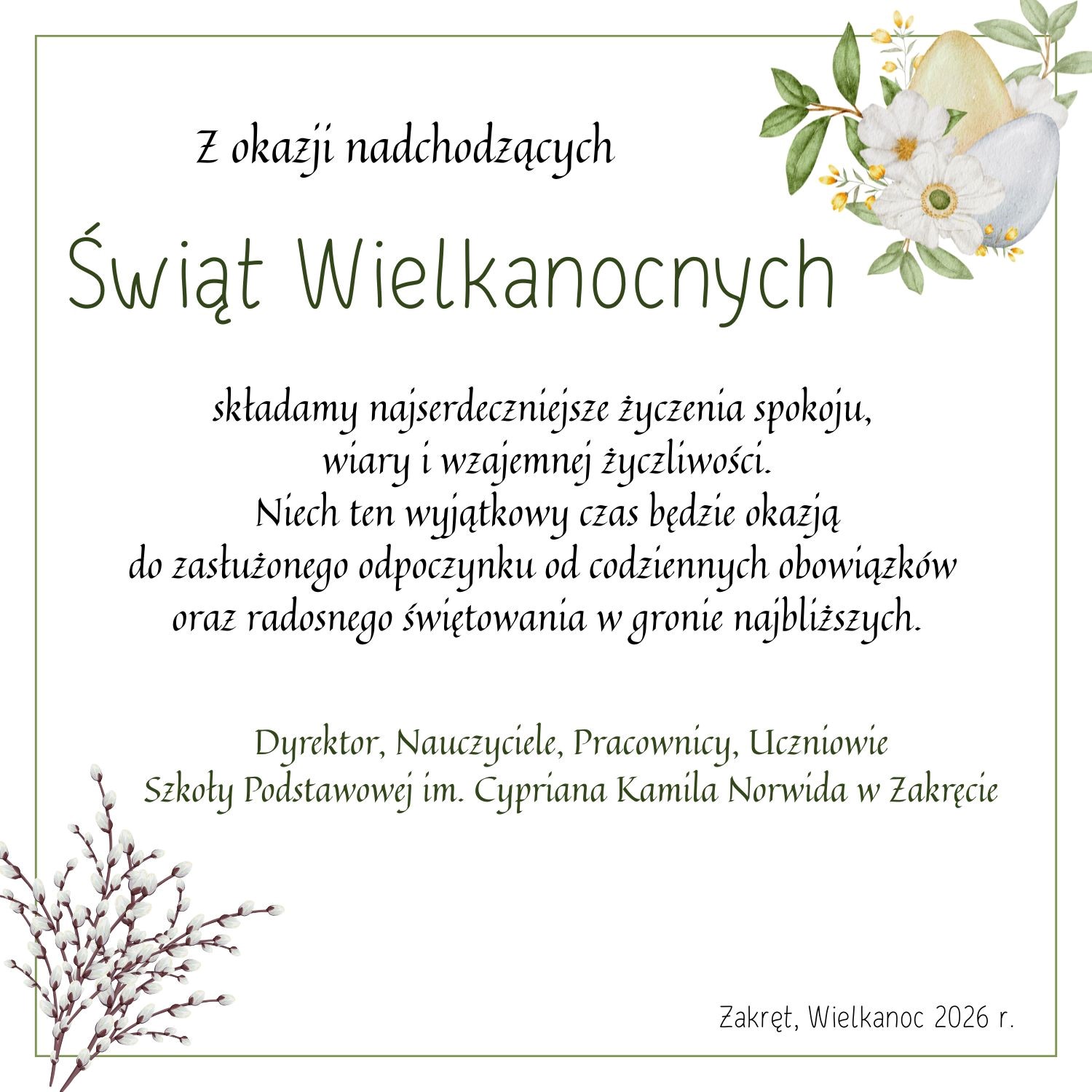 Z okazji nadchodzących

Świąt Wielkanocnych

składamy najserdeczniejsze życzenia spokoju,
wiary i wzajemnej życzliwości.
Niech ten wyjątkowy czas będzie okazją
do zasłużonego odpoczynku od codziennych obowiązków
oraz radosnego świętowania w gronie najbliższych.

Dyrektor, Nauczyciele, Pracownicy, Uczniowie
Szkoły Podstawowej im. Cypriana Kamila Norwida w Zakręcie

Zakręt, Wielkanoc 2026 r.